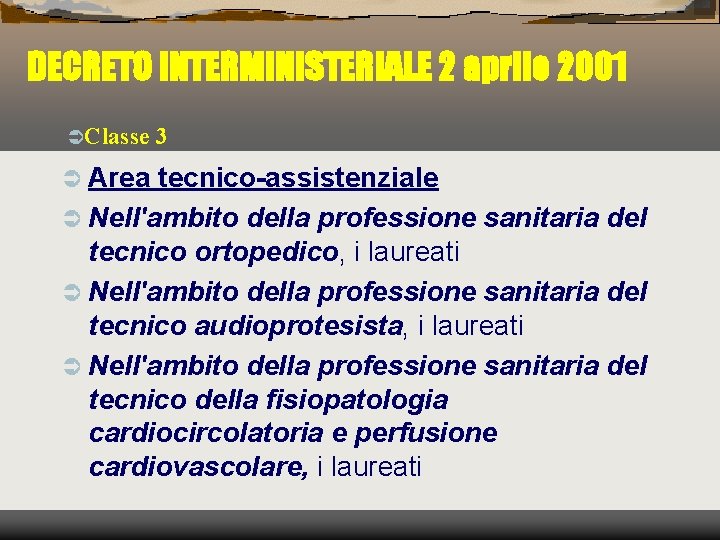 DECRETO INTERMINISTERIALE 2 aprile 2001

➲Classe 3

➲ Area tecnico-assistenziale

➲ Nell'ambito della professione sanitaria del tecnico ortopedico, i laureati

➲ Nell'ambito della professione sanitaria del tecnico audioprotesista, i laureati

➲ Nell'ambito della professione sanitaria del tecnico della fisiopatologia cardiocircolatoria e perfusione cardiovascolare, i laureati